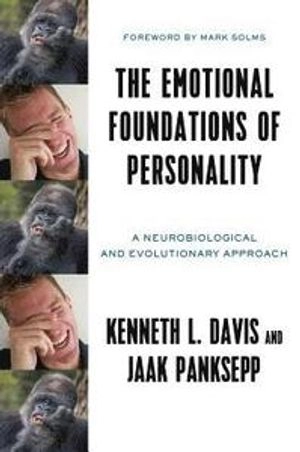 FOREWORD BY MARK SOLMS

THE EMOTIONAL FOUNDATIONS OF PERSONALITY

A NEUROBIOLOGICAL AND EVOLUTIONARY APPROACH

KENNETH L. DAVIS AND JAAK PANKSEPP